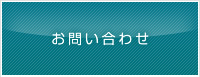 お問い合わせ